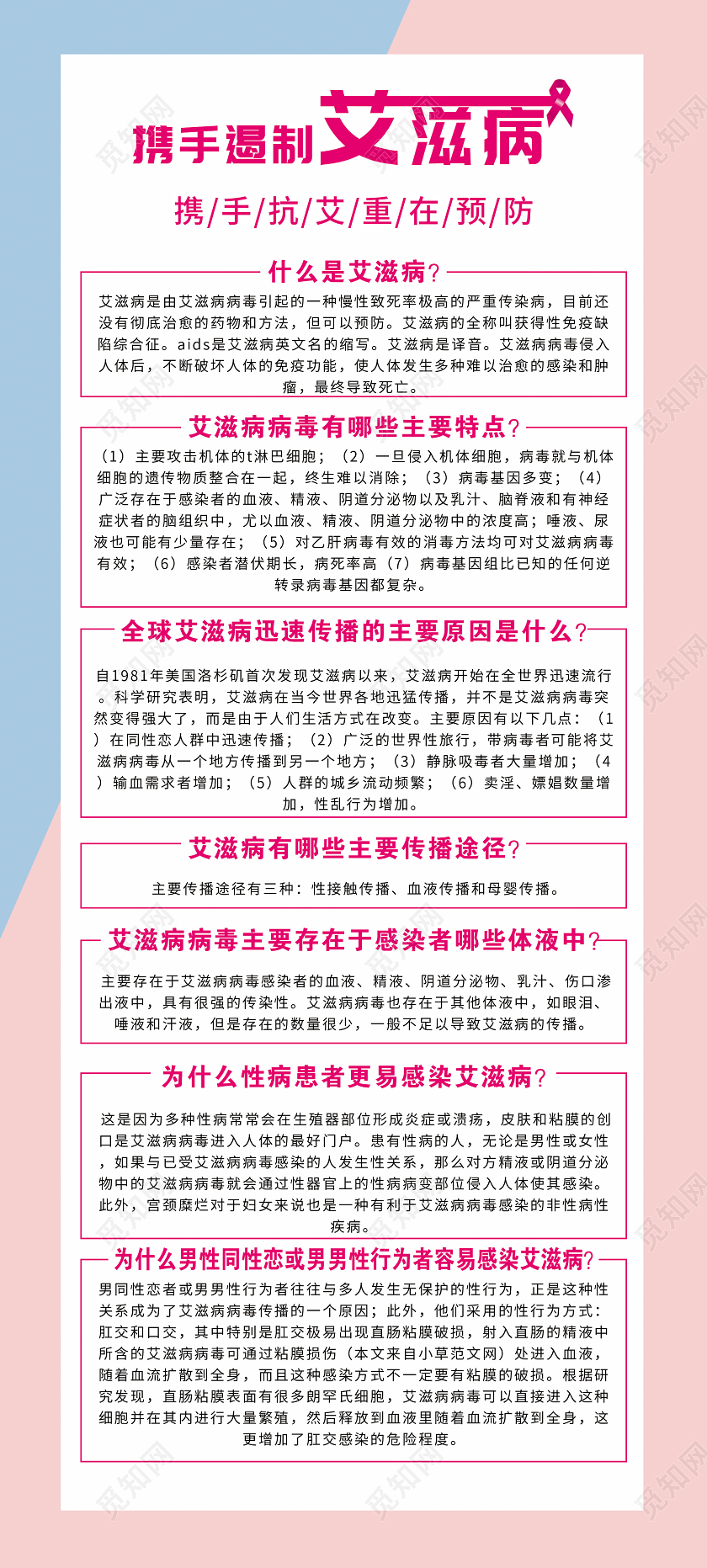 携手遏制艾滋病

携/手/抗/艾/重/在/预/防

什么是艾滋病?

艾滋病是由艾滋病病毒引起的一种慢性致死率极高的严重传染病，目前还没有彻底治愈的药物和方法，但可以预防。艾滋病的全称叫获得性免疫缺陷综合征。aids是艾滋病英文名的缩写。艾滋病是译音。艾滋病病毒侵入人体后，不断破坏人体的免疫功能，使人体发生多种难以治愈的感染和肿瘤，最终导致死亡。

艾滋病病毒有哪些主要特点?

（1）主要攻击机体的t淋巴细胞；（2）一旦侵入机体细胞，病毒就与机体细胞的遗传物质整合在一起，终生难以消除；（3）病毒基因多变；（4）广泛存在于感染者的血液、精液、阴道分泌物以及乳汁、脑脊液和有神经症状者的脑组织中，尤以血液、精液、阴道分泌物中的浓度高；唾液、尿液也可能有少量存在；（5）对乙肝病毒有效的消毒方法均可对艾滋病病毒有效；（6）感染者潜伏期长，病死率高（7）病毒基因组比已知的任何逆转录病毒基因都复杂。

全球艾滋病迅速传播的主要原因是什么?

自1981年美国洛杉矶首次发现艾滋病以来，艾滋病开始在全世界迅速流行。科学研究表明，艾滋病在当今世界各地迅猛传播，并不是艾滋病病毒突然变得强大了，而是由于人们生活方式在改变。主要原因有以下几点：（1）在同性恋人群中迅速传播；（2）广泛的世界性旅行，带病毒者可能将艾滋病病毒从一个地方传播到另一个地方；（3）静脉吸毒者大量增加；（4）输血需求者增加；（5）人群的城乡流动频繁；（6）卖淫、嫖娼数量增加，性乱行为增加。

艾滋病有哪些主要传播途径?

主要传播途径有三种：性接触传播、血液传播和母婴传播。

艾滋病病毒主要存在于感染者哪些体液中?

主要存在于艾滋病病毒感染者的血液、精液、阴道分泌物、乳汁、伤口渗出液中，具有很强的传染性。艾滋病病毒也存在于其他体液中，如眼泪、唾液和汗液，但是存在的数量很少，一般不足以导致艾滋病的传播。

为什么性病患者更易感染艾滋病?

这是因为多种性病常常会在生殖器部位形成炎症或溃疡，皮肤和粘膜的创口是艾滋病病毒进入人体的最好门户。患有性病的人，无论是男性或女性，如果与已受艾滋病病毒感染的人发生性关系，那么对方精液或阴道分泌物中的艾滋病病毒就会通过性器官上的性病病变部位侵入人体使其感染。此外，宫颈糜烂对于妇女来说也是一种有利于艾滋病病毒感染的非性病性疾病。

为什么男性同性恋或男男性行为者容易感染艾滋病?

男同性恋者或男男性行为者往往与多人发生无保护的性行为，正是这种性关系成为了艾滋病病毒传播的一个原因；此外，他们采用的性行为方式：肛交和口交，其中特别是肛交极易出现直肠粘膜破损，射入直肠的精液中所含的艾滋病病毒可通过粘膜损伤（本文来自小草范文网）处进入血液，随着血流扩散到全身，而且这种感染方式不一定要有粘膜的破损。根据研究发现，直肠粘膜表面有很多朗罕氏细胞，艾滋病病毒可以直接进入这种细胞并在其内进行大量繁殖，然后释放到血液里随着血流扩散到全身，这更增加了肛交感染的危险程度。

觅知网